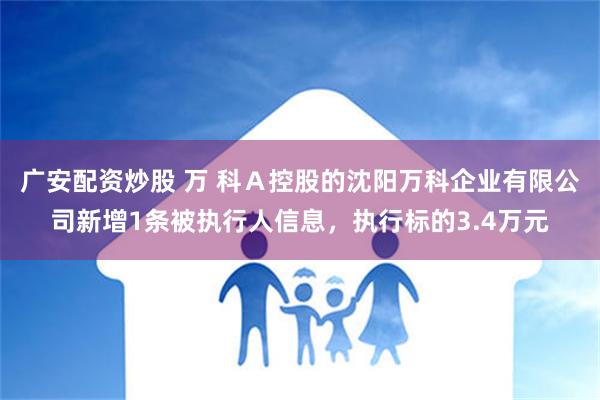 广安配资炒股 万 科Ａ控股的沈阳万科企业有限公司新增1条被执行人信息，执行标的3.4万元